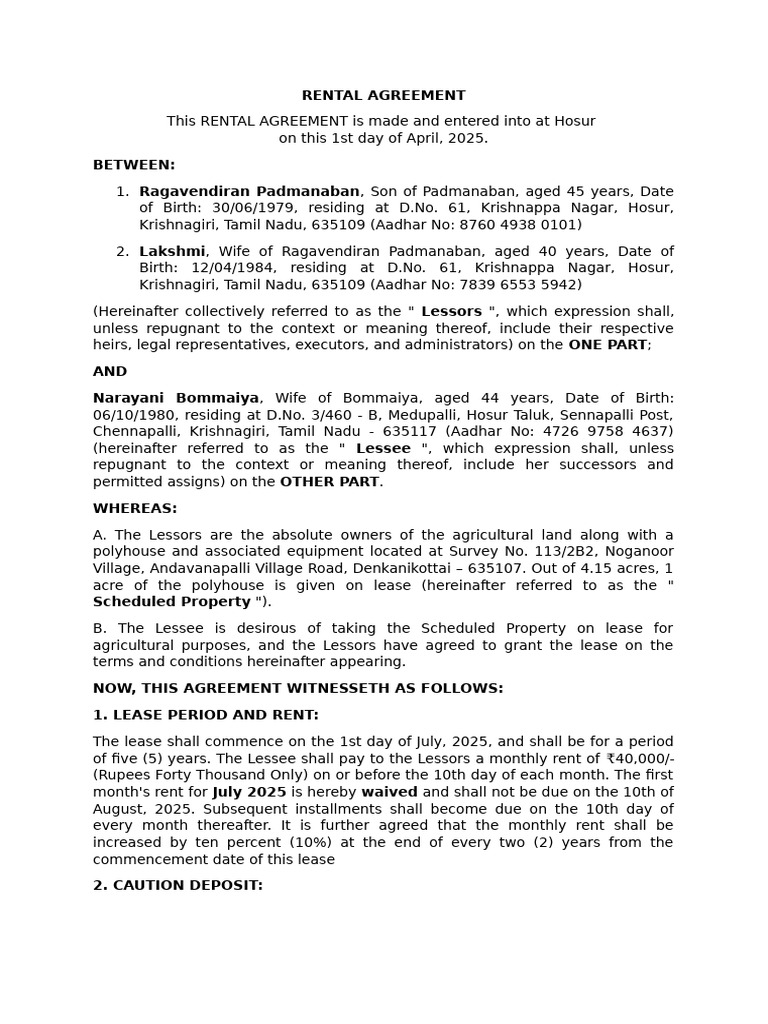 RENTAL AGREEMENT

This RENTAL AGREEMENT is made and entered into at Hosur on this 1st day of April, 2025.

BETWEEN:

1. Ragavendiran Padmanaban, Son of Padmanaban, aged 45 years, Date of Birth: 30/06/1979, residing at D.No. 61, Krishnappa Nagar, Hosur, Krishnagiri, Tamil Nadu, 635109 (Aadhar No: 8760 4938 0101)

2. Lakshmi, Wife of Ragavendiran Padmanaban, aged 40 years, Date of Birth: 12/04/1984, residing at D.No. 61, Krishnappa Nagar, Hosur, Krishnagiri, Tamil Nadu, 635109 (Aadhar No: 7839 6553 5942)

(Hereinafter collectively referred to as the " Lessors ", which expression shall, unless repugnant to the context or meaning thereof, include their respective heirs, legal representatives, executors, and administrators) on the ONE PART;

AND

Narayani Bommaiya, Wife of Bommaiya, aged 44 years, Date of Birth: 06/10/1980, residing at D.No. 3/460 - B, Medupalli, Hosur Taluk, Sennapalli Post, Chennapalli, Krishnagiri, Tamil Nadu - 635117 (Aadhar No: 4726 9758 4637) (hereinafter referred to as the " Lessee ", which expression shall, unless repugnant to the context or meaning thereof, include her successors and permitted assigns) on the OTHER PART.

WHEREAS:

A. The Lessors are the absolute owners of the agricultural land along with a polyhouse and associated equipment located at Survey No. 113/2B2, Noganoor Village, Andavanapalli Village Road, Denkanikottai – 635107. Out of 4.15 acres, 1 acre of the polyhouse is given on lease (hereinafter referred to as the " Scheduled Property ").

B. The Lessee is desirous of taking the Scheduled Property on lease for agricultural purposes, and the Lessors have agreed to grant the lease on the terms and conditions hereinafter appearing.

NOW, THIS AGREEMENT WITNESSETH AS FOLLOWS:

1. LEASE PERIOD AND RENT:

The lease shall commence on the 1st day of July, 2025, and shall be for a period of five (5) years. The Lessee shall pay to the Lessors a monthly rent of ₹40,000/- (Rupees Forty Thousand Only) on or before the 10th day of each month. The first month's rent for July 2025 is hereby waived and shall not be due on the 10th of August, 2025. Subsequent installments shall become due on the 10th day of every month thereafter. It is further agreed that the monthly rent shall be increased by ten percent (10%) at the end of every two (2) years from the commencement date of this lease

2. CAUTION DEPOSIT: